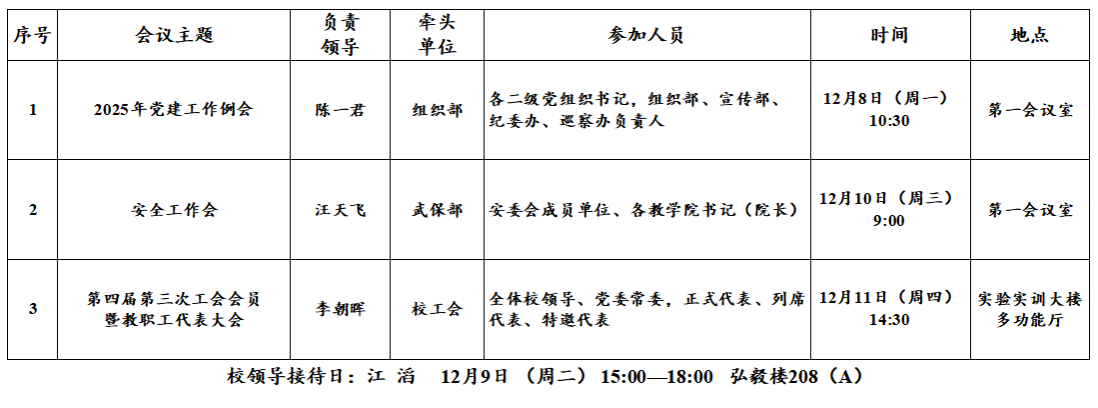 | 序号 | 会议主题 | 负责领导 | 牵头单位 | 参加人员 | 时间 | 地点 |
|---|---|---|---|---|---|---|
| 1 | 2025年党建工作例会 | 陈一君 | 组织部 | 各二级党组织书记，组织部、宣传部、纪委办、巡察办负责人 | 12月8日（周一）10:30 | 第一会议室 |
| 2 | 安全工作会 | 汪天飞 | 武保部 | 安委会成员单位、各教学院书记（院长） | 12月10日（周三）9:00 | 第一会议室 |
| 3 | 第四届第三次工会会员暨教职工代表大会 | 李朝晖 | 校工会 | 全体校领导、党委常委，正式代表、列席代表、特邀代表 | 12月11日（周四）14:30 | 实验实训大楼多功能厅 |

校领导接待日：江 滔 12月9日（周二）15:00—18:00 弘毅楼208（A）